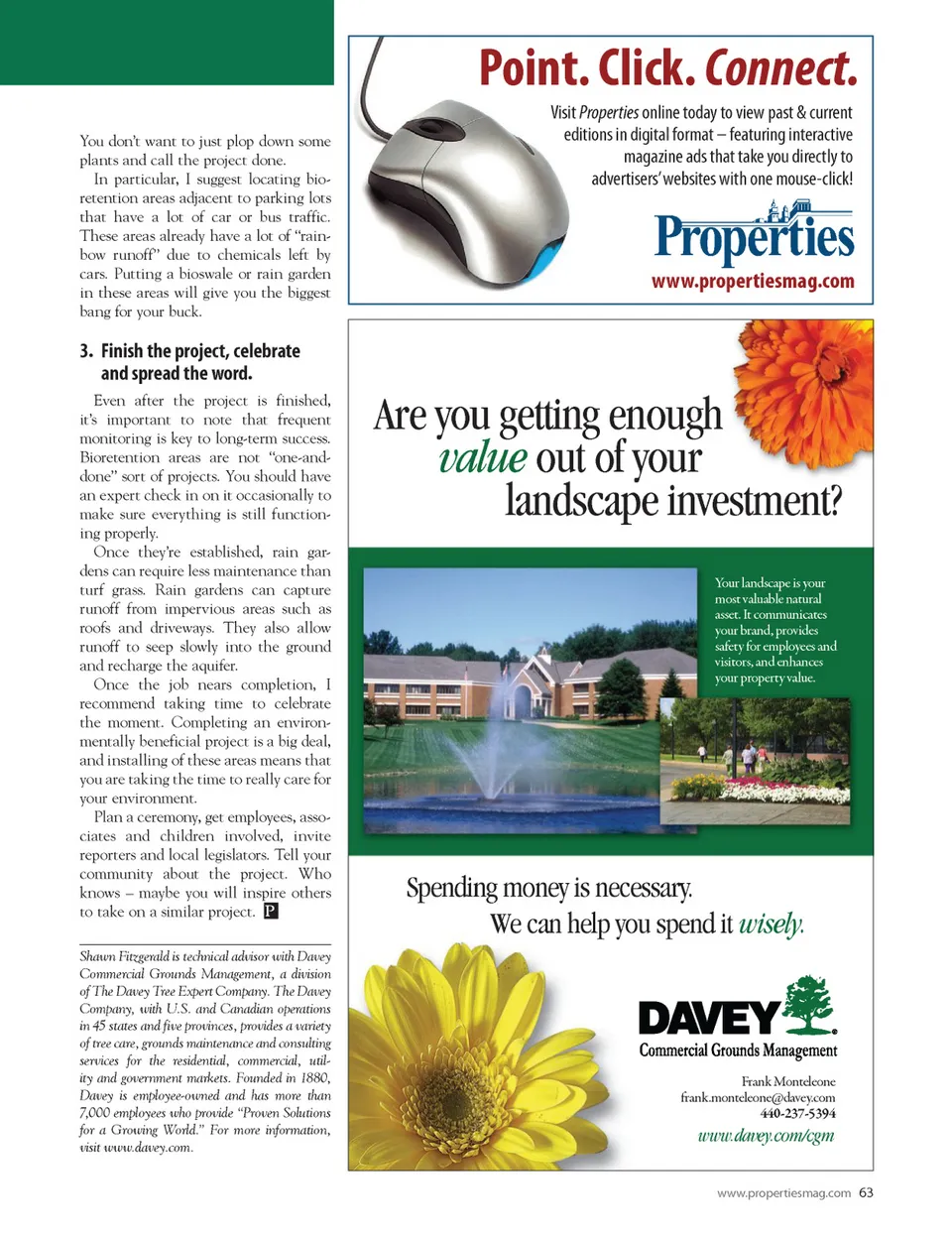 You don't want to just plop down some plants and call the project done.

In particular, I suggest locating bioretention areas adjacent to parking lots that have a lot of car or bus traffic. These areas already have a lot of "rainbow runoff" due to chemicals left by cars. Putting a bioswale or rain garden in these areas will give you the biggest bang for your buck.

3. Finish the project, celebrate and spread the word.

Even after the project is finished, it's important to note that frequent monitoring is key to long-term success. Bioretention areas are not "one-and-done" sort of projects. You should have an expert check in on it occasionally to make sure everything is still functioning properly.

Once they're established, rain gardens can require less maintenance than turf grass. Rain gardens can capture runoff from impervious areas such as roofs and driveways. They also allow runoff to seep slowly into the ground and recharge the aquifer.

Once the job nears completion, I recommend taking time to celebrate the moment. Completing an environmentally beneficial project is a big deal, and installing of these areas means that you are taking the time to really care for your environment.

Plan a ceremony, get employees, associates and children involved, invite reporters and local legislators. Tell your community about the project. Who knows – maybe you will inspire others to take on a similar project. P

Shawn Fitzgerald is technical advisor with Davey Commercial Grounds Management, a division of The Davey Tree Expert Company. The Davey Company, with U.S. and Canadian operations in 45 states and five provinces, provides a variety of tree care, grounds maintenance and consulting services for the residential, commercial, utility and government markets. Founded in 1880, Davey is employee-owned and has more than 7,000 employees who provide "Proven Solutions for a Growing World." For more information, visit www.davey.com.

Point. Click. Connect.

Visit Properties online today to view past & current editions in digital format – featuring interactive magazine ads that take you directly to advertisers' websites with one mouse-click!

Properties
www.propertiesmag.com

Are you getting enough value out of your landscape investment?

Your landscape is your most valuable natural asset. It communicates your brand, provides safety for employees and visitors, and enhances your property value.

Spending money is necessary.
We can help you spend it wisely.

DAVEY
Commercial Grounds Management

Frank Monteleone
frank.monteleone@davey.com
440-237-5394
www.davey.com/cgm

www.propertiesmag.com 63